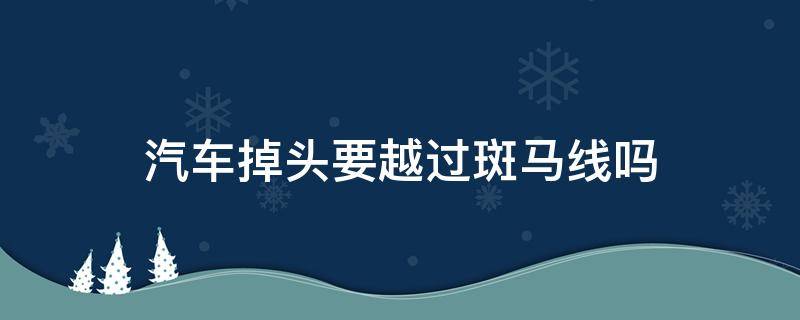 汽车掉头要越过斑马线吗